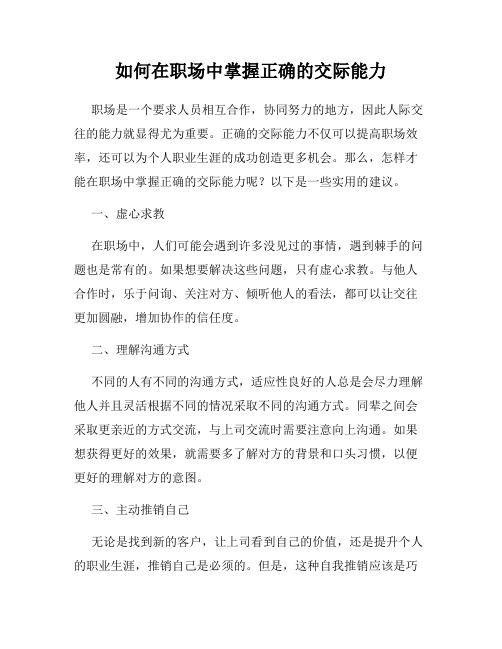 如何在职场中掌握正确的交际能力

职场是一个要求人员相互合作，协同努力的地方，因此人际交往的能力就显得尤为重要。正确的交际能力不仅可以提高职场效率，还可以为个人职业生涯的成功创造更多机会。那么，怎样才能在职场中掌握正确的交际能力呢？以下是一些实用的建议。

一、虚心求教

在职场中，人们可能会遇到许多没见过的事情，遇到棘手的问题也是常有的。如果想要解决这些问题，只有虚心求教。与他人合作时，乐于问询、关注对方、倾听他人的看法，都可以让交往更加圆融，增加协作的信任度。

二、理解沟通方式

不同的人有不同的沟通方式，适应性良好的人总是会尽力理解他人并且灵活根据不同的情况采取不同的沟通方式。同辈之间会采取更亲近的方式交流，与上司交流时需要注意向上沟通。如果想获得更好的效果，就需要多了解对方的背景和口头习惯，以便更好的理解对方的意图。

三、主动推销自己

无论是找到新的客户，让上司看到自己的价值，还是提升个人的职业生涯，推销自己是必须的。但是，这种自我推销应该是巧